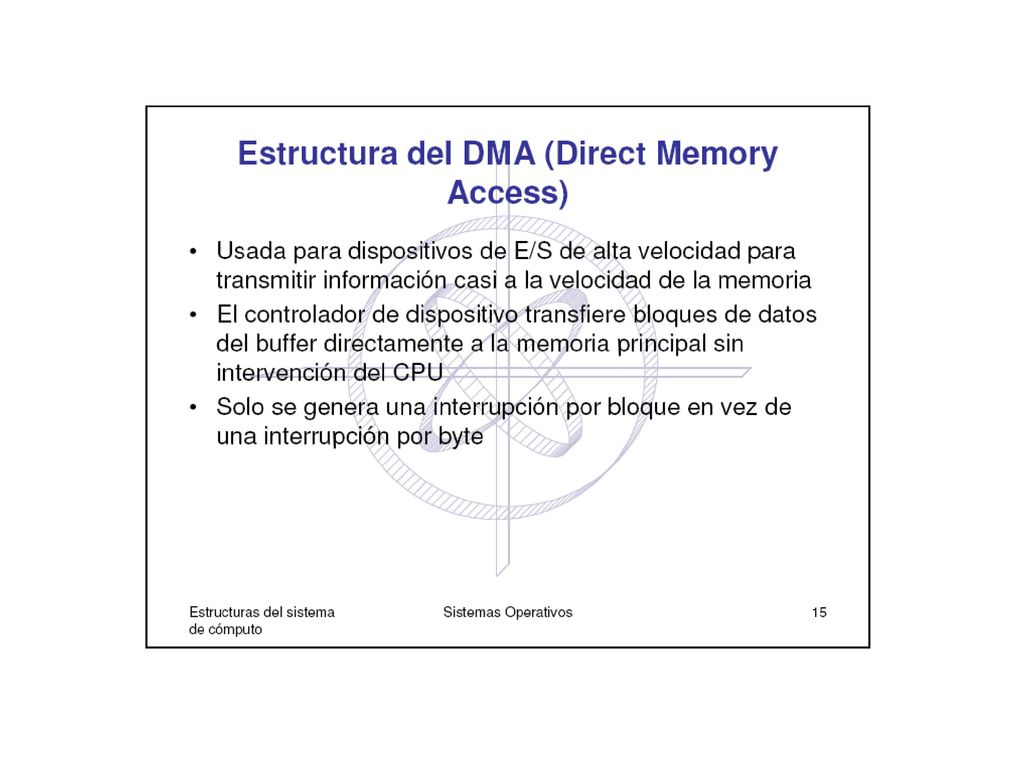 Estructura del DMA (Direct Memory Access)

• Usada para dispositivos de E/S de alta velocidad para transmitir información casi a la velocidad de la memoria
• El controlador de dispositivo transfiere bloques de datos del buffer directamente a la memoria principal sin intervención del CPU
• Solo se genera una interrupción por bloque en vez de una interrupción por byte

Estructuras del sistema de cómputo

Sistemas Operativos

15